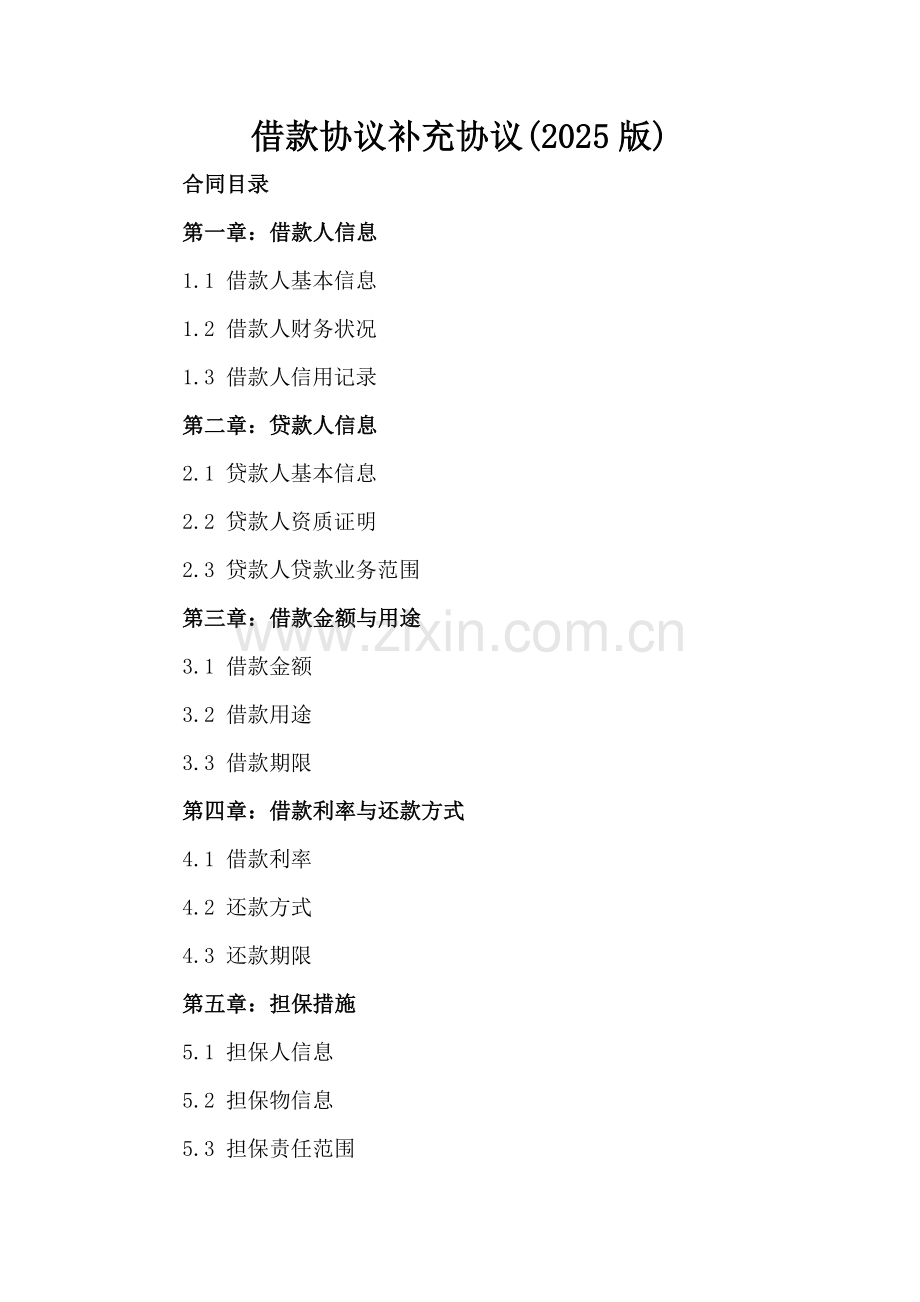 借款协议补充协议(2025版)

合同目录

第一章：借款人信息

1.1 借款人基本信息

1.2 借款人财务状况

1.3 借款人信用记录

第二章：贷款人信息

2.1 贷款人基本信息

2.2 贷款人资质证明

2.3 贷款人贷款业务范围

第三章：借款金额与用途

3.1 借款金额

3.2 借款用途

3.3 借款期限

第四章：借款利率与还款方式

4.1 借款利率

4.2 还款方式

4.3 还款期限

第五章：担保措施

5.1 担保人信息

5.2 担保物信息

5.3 担保责任范围

www.zixin.com.cn